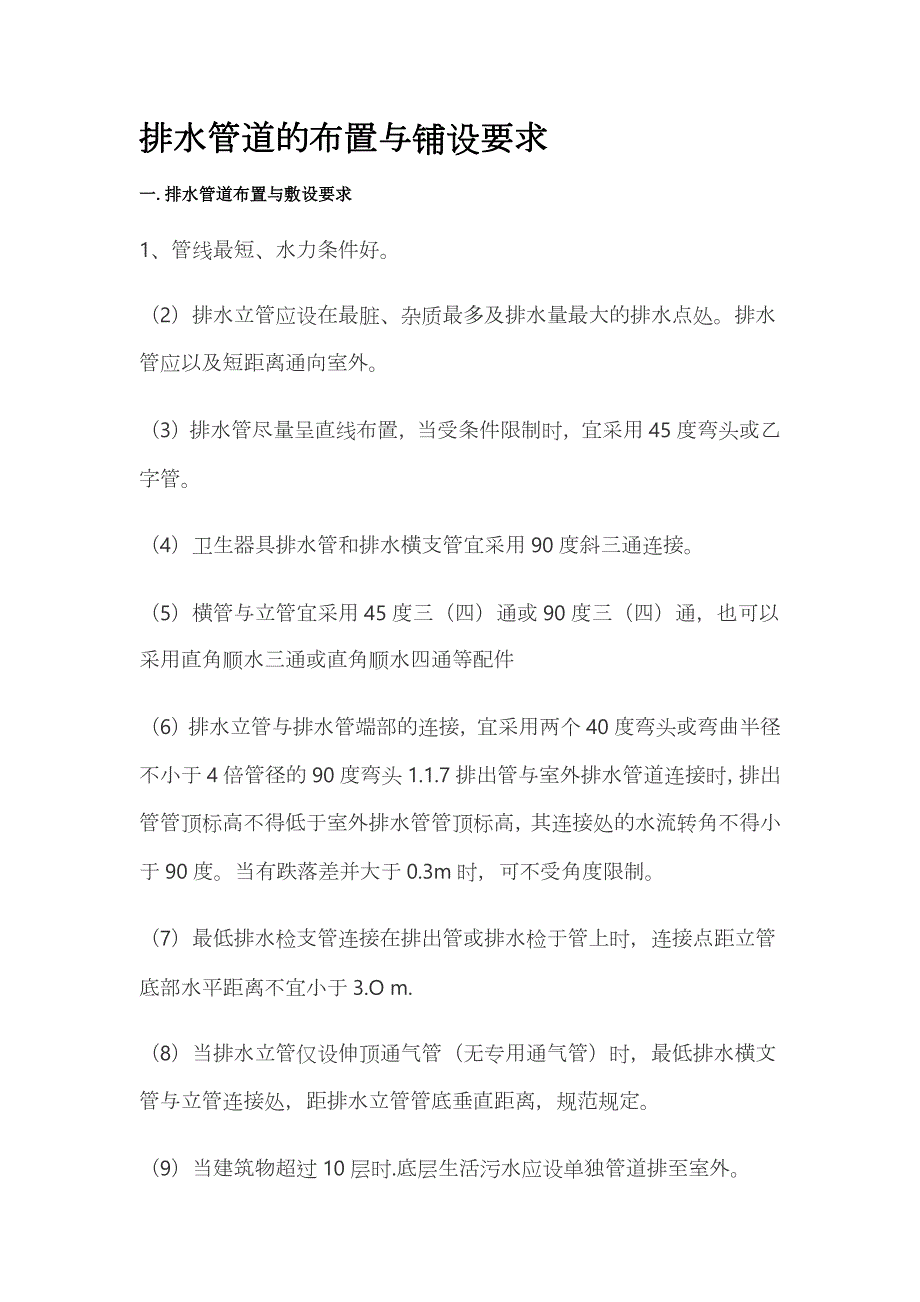 排水管道的布置与铺设要求

一. 排水管道布置与敷设要求

1、管线最短、水力条件好。

（2）排水立管应设在最脏、杂质最多及排水量最大的排水点处。排水管应以及短距离通向室外。

（3）排水管尽量呈直线布置，当受条件限制时，宜采用 45 度弯头或乙字管。

（4）卫生器具排水管和排水横支管宜采用 90 度斜三通连接。

（5）横管与立管宜采用 45 度三（四）通或 90 度三（四）通，也可以采用直角顺水三通或直角顺水四通等配件

（6）排水立管与排水管端部的连接，宜采用两个 40 度弯头或弯曲半径不小于 4 倍管径的 90 度弯头 1.1.7 排出管与室外排水管道连接时，排出管管顶标高不得低于室外排水管管顶标高，其连接处的水流转角不得小于 90 度。当有跌落差并大于 0.3m 时，可不受角度限制。

（7）最低排水检支管连接在排出管或排水检于管上时，连接点距立管底部水平距离不宜小于 3.O m.

（8）当排水立管仅设伸顶通气管（无专用通气管）时，最低排水横文管与立管连接处，距排水立管管底垂直距离，规范规定。

（9）当建筑物超过 10 层时.底层生活污水应设单独管道排至室外。